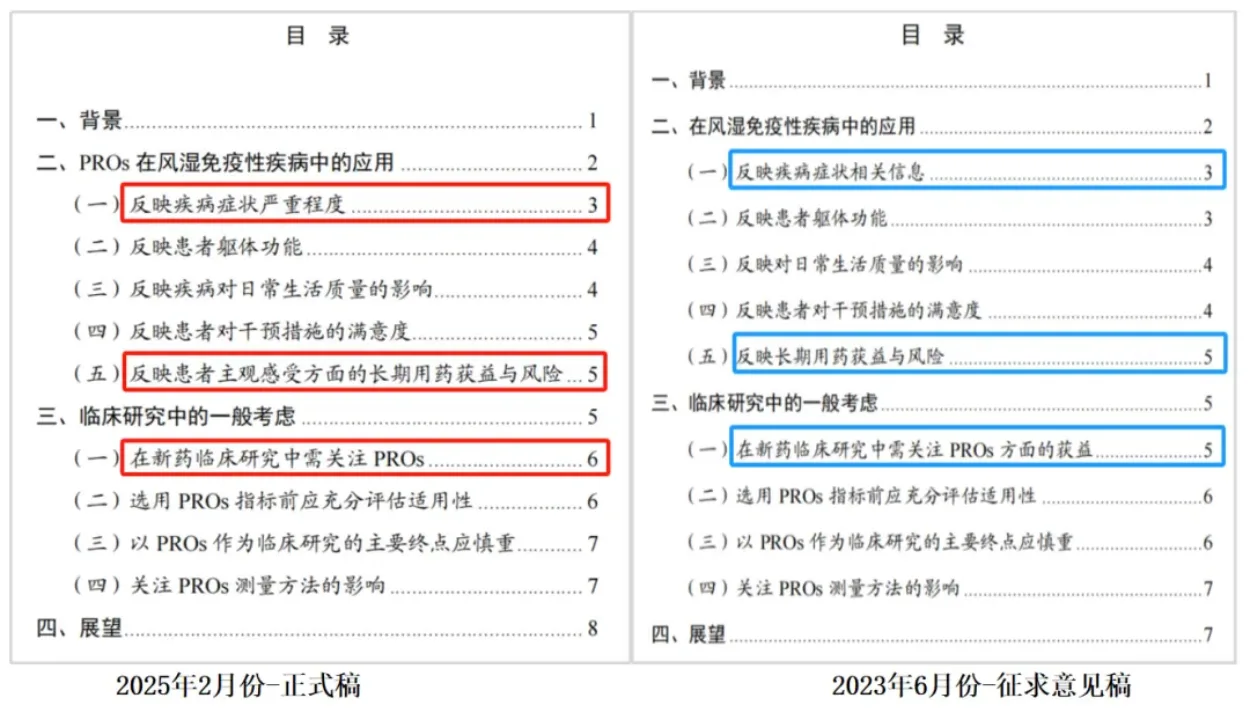 目 录

一、背景 1
二、PROs在风湿免疫性疾病中的应用 2
（一）反映疾病症状严重程度 3
（二）反映患者躯体功能 4
（三）反映疾病对日常生活质量的影响 4
（四）反映患者对干预措施的满意度 5
（五）反映患者主观感受方面的长期用药获益与风险 5
三、临床研究中的一般考虑 5
（一）在新药临床研究中需关注PROs 6
（二）选用PROs指标前应充分评估适用性 6
（三）以PROs作为临床研究的主要终点应慎重 7
（四）关注PROs测量方法的影响 7
四、展望 8

2025年2月份-正式稿

目 录

一、背景 1
二、在风湿免疫性疾病中的应用 2
（一）反映疾病症状相关信息 3
（二）反映患者躯体功能 3
（三）反映对日常生活质量的影响 4
（四）反映患者对干预措施的满意度 4
（五）反映长期用药获益与风险 5
三、临床研究中的一般考虑 5
（一）在新药临床研究中需关注PROs方面的获益 5
（二）选用PROs指标前应充分评估适用性 6
（三）以PROs作为临床研究的主要终点应慎重 6
（四）关注PROs测量方法的影响 7
四、展望 7

2023年6月份-征求意见稿